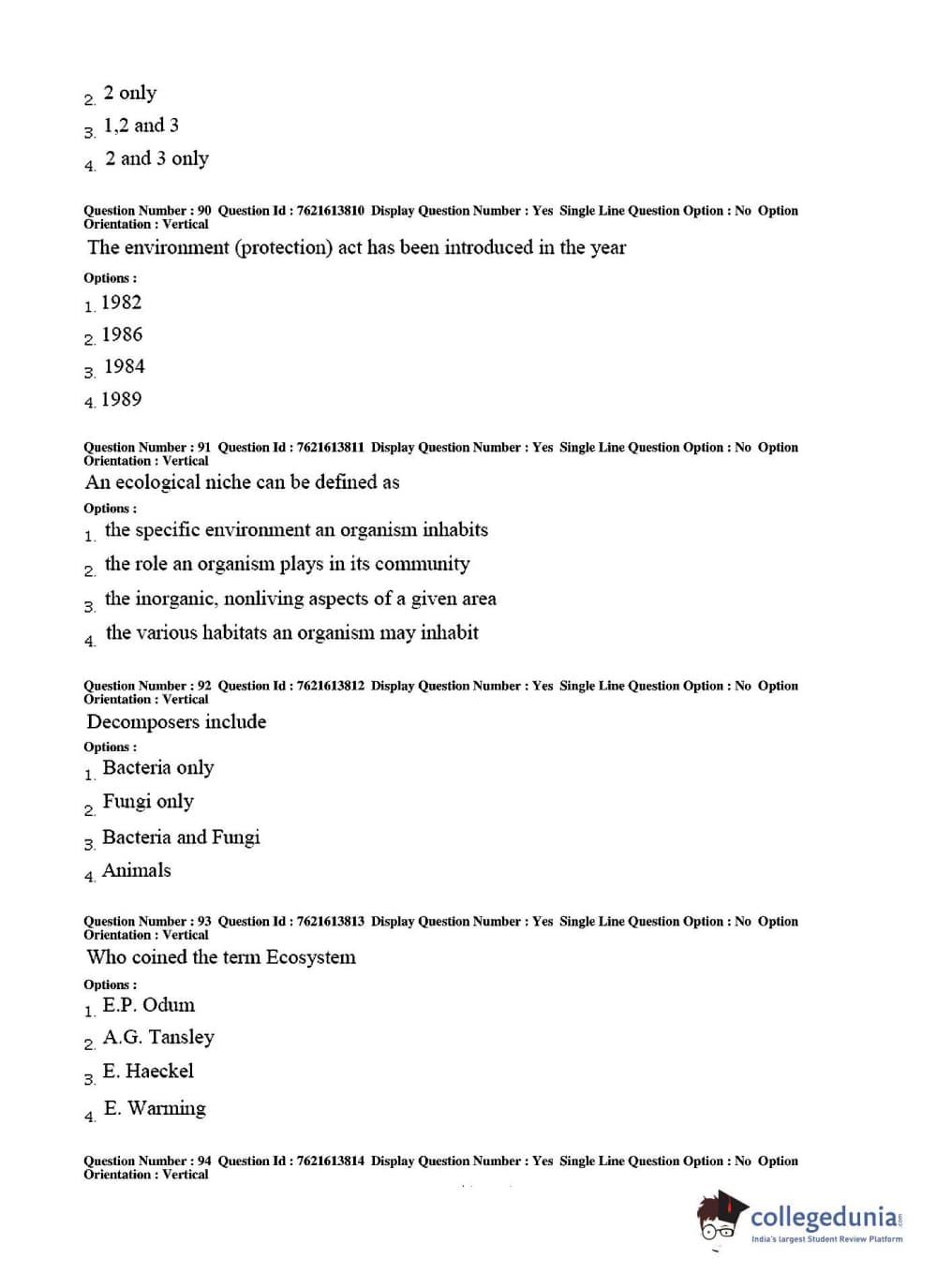 2. 2 only
3. 1,2 and 3
4. 2 and 3 only

Question Number : 90 Question Id : 7621613810 Display Question Number : Yes Single Line Question Option : No Option Orientation : Vertical
The environment (protection) act has been introduced in the year
Options :
1. 1982
2. 1986
3. 1984
4. 1989

Question Number : 91 Question Id : 7621613811 Display Question Number : Yes Single Line Question Option : No Option Orientation : Vertical
An ecological niche can be defined as
Options :
1. the specific environment an organism inhabits
2. the role an organism plays in its community
3. the inorganic, nonliving aspects of a given area
4. the various habitats an organism may inhabit

Question Number : 92 Question Id : 7621613812 Display Question Number : Yes Single Line Question Option : No Option Orientation : Vertical
Decomposers include
Options :
1. Bacteria only
2. Fungi only
3. Bacteria and Fungi
4. Animals

Question Number : 93 Question Id : 7621613813 Display Question Number : Yes Single Line Question Option : No Option Orientation : Vertical
Who coined the term Ecosystem
Options :
1. E.P. Odum
2. A.G. Tansley
3. E. Haeckel
4. E. Warming

Question Number : 94 Question Id : 7621613814 Display Question Number : Yes Single Line Question Option : No Option Orientation : Vertical

collegedunia.com
India's largest Student Review Platform